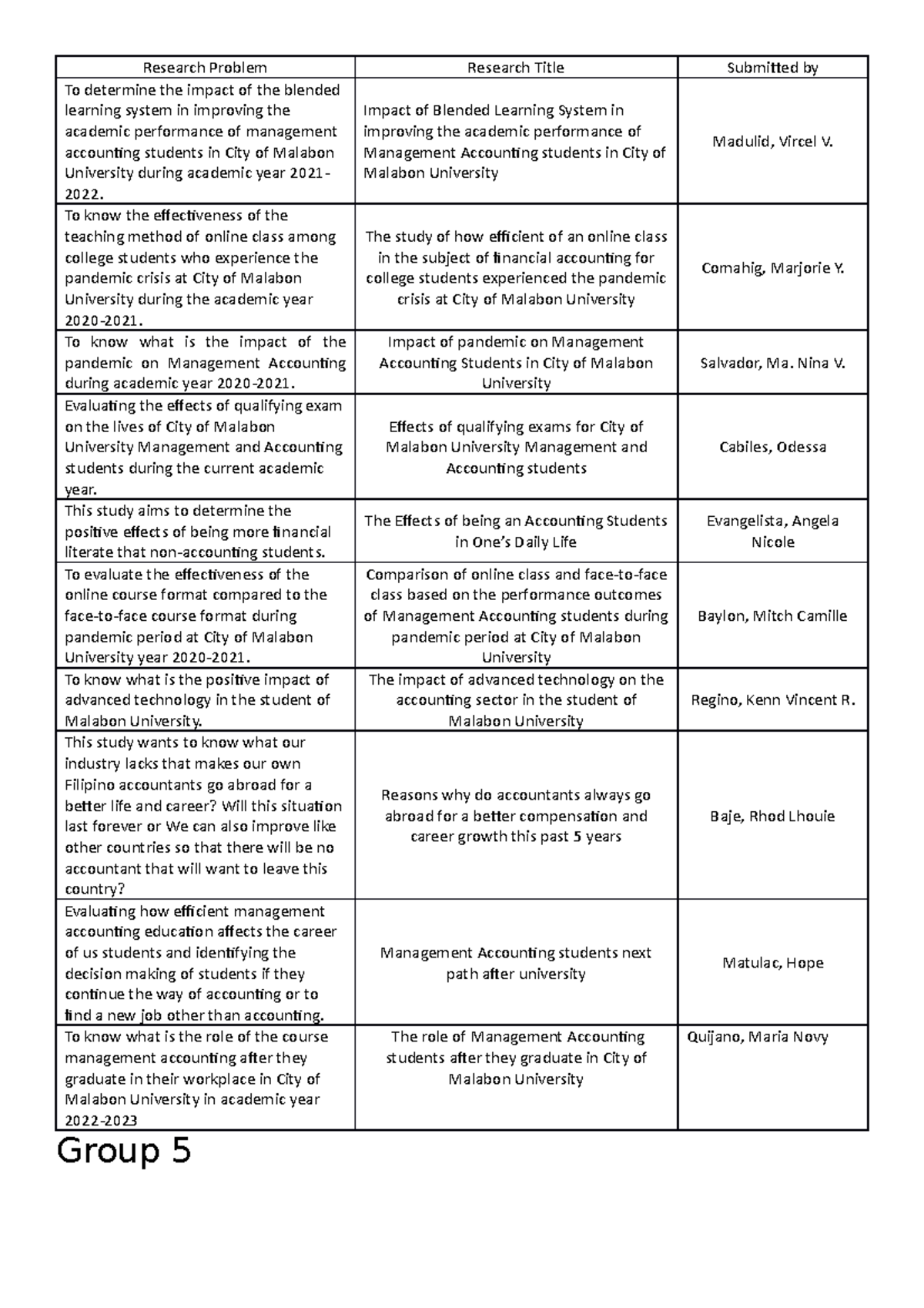 | Research Problem | Research Title | Submitted by |
|---|---|---|
| To determine the impact of the blended learning system in improving the academic performance of management accounting students in City of Malabon University during academic year 2021-2022. | Impact of Blended Learning System in improving the academic performance of Management Accounting students in City of Malabon University | Madulid, Vircel V. |
| To know the effectiveness of the teaching method of online class among college students who experience the pandemic crisis at City of Malabon University during the academic year 2020-2021. | The study of how efficient of an online class in the subject of financial accounting for college students experienced the pandemic crisis at City of Malabon University | Comahig, Marjorie Y. |
| To know what is the impact of the pandemic on Management Accounting during academic year 2020-2021. | Impact of pandemic on Management Accounting Students in City of Malabon University | Salvador, Ma. Nina V. |
| Evaluating the effects of qualifying exam on the lives of City of Malabon University Management and Accounting students during the current academic year. | Effects of qualifying exams for City of Malabon University Management and Accounting students | Cabiles, Odessa |
| This study aims to determine the positive effects of being more financial literate that non-accounting students. | The Effects of being an Accounting Students in One's Daily Life | Evangelista, Angela Nicole |
| To evaluate the effectiveness of the online course format compared to the face-to-face course format during pandemic period at City of Malabon University year 2020-2021. | Comparison of online class and face-to-face class based on the performance outcomes of Management Accounting students during pandemic period at City of Malabon University | Baylon, Mitch Camille |
| To know what is the positive impact of advanced technology in the student of Malabon University. | The impact of advanced technology on the accounting sector in the student of Malabon University | Regino, Kenn Vincent R. |
| This study wants to know what our industry lacks that makes our own Filipino accountants go abroad for a better life and career? Will this situation last forever or We can also improve like other countries so that there will be no accountant that will want to leave this country? | Reasons why do accountants always go abroad for a better compensation and career growth this past 5 years | Baje, Rhod Lhouie |
| Evaluating how efficient management accounting education affects the career of us students and identifying the decision making of students if they continue the way of accounting or to find a new job other than accounting. | Management Accounting students next path after university | Matulac, Hope |
| To know what is the role of the course management accounting after they graduate in their workplace in City of Malabon University in academic year 2022-2023 | The role of Management Accounting students after they graduate in City of Malabon University | Quijano, Maria Novy |

Group 5